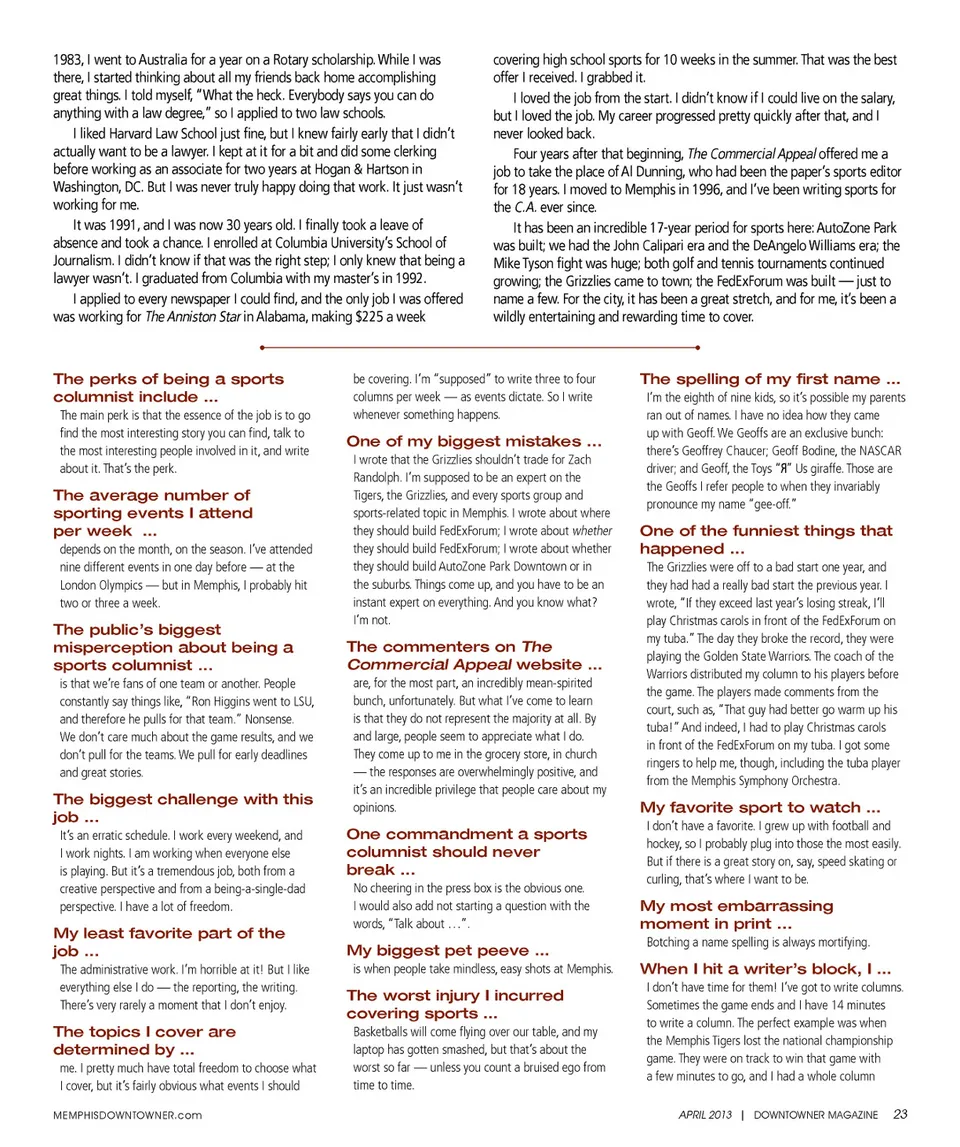 1983, I went to Australia for a year on a Rotary scholarship. While I was there, I started thinking about all my friends back home accomplishing great things. I told myself, "What the heck. Everybody says you can do anything with a law degree," so I applied to two law schools.

I liked Harvard Law School just fine, but I knew fairly early that I didn't actually want to be a lawyer. I kept at it for a bit and did some clerking before working as an associate for two years at Hogan & Hartson in Washington, DC. But I was never truly happy doing that work. It just wasn't working for me.

It was 1991, and I was now 30 years old. I finally took a leave of absence and took a chance. I enrolled at Columbia University's School of Journalism. I didn't know if that was the right step; I only knew that being a lawyer wasn't. I graduated from Columbia with my master's in 1992.

I applied to every newspaper I could find, and the only job I was offered was working for The Anniston Star in Alabama, making $225 a week covering high school sports for 10 weeks in the summer. That was the best offer I received. I grabbed it.

I loved the job from the start. I didn't know if I could live on the salary, but I loved the job. My career progressed pretty quickly after that, and I never looked back.

Four years after that beginning, The Commercial Appeal offered me a job to take the place of Al Dunning, who had been the paper's sports editor for 18 years. I moved to Memphis in 1996, and I've been writing sports for the C.A. ever since.

It has been an incredible 17-year period for sports here: AutoZone Park was built; we had the John Calipari era and the DeAngelo Williams era; the Mike Tyson fight was huge; both golf and tennis tournaments continued growing; the Grizzlies came to town; the FedExForum was built — just to name a few. For the city, it has been a great stretch, and for me, it's been a wildly entertaining and rewarding time to cover.

The perks of being a sports columnist include ...
The main perk is that the essence of the job is to go find the most interesting story you can find, talk to the most interesting people involved in it, and write about it. That's the perk.

The average number of sporting events I attend per week ...
depends on the month, on the season. I've attended nine different events in one day before — at the London Olympics — but in Memphis, I probably hit two or three a week.

The public's biggest misperception about being a sports columnist ...
is that we're fans of one team or another. People constantly say things like, "Ron Higgins went to LSU, and therefore he pulls for that team." Nonsense. We don't care much about the game results, and we don't pull for the teams. We pull for early deadlines and great stories.

The biggest challenge with this job ...
It's an erratic schedule. I work every weekend, and I work nights. I am working when everyone else is playing. But it's a tremendous job, both from a creative perspective and from a being-a-single-dad perspective. I have a lot of freedom.

My least favorite part of the job ...
The administrative work. I'm horrible at it! But I like everything else I do — the reporting, the writing. There's very rarely a moment that I don't enjoy.

The topics I cover are determined by ...
me. I pretty much have total freedom to choose what I cover, but it's fairly obvious what events I should be covering. I'm "supposed" to write three to four columns per week — as events dictate. So I write whenever something happens.

One of my biggest mistakes ...
I wrote that the Grizzlies shouldn't trade for Zach Randolph. I'm supposed to be an expert on the Tigers, the Grizzlies, and every sports group and sports-related topic in Memphis. I wrote about where they should build FedExForum; I wrote about whether they should build FedExForum; I wrote about whether they should build AutoZone Park Downtown or in the suburbs. Things come up, and you have to be an instant expert on everything. And you know what? I'm not.

The commenters on The Commercial Appeal website ...
are, for the most part, an incredibly mean-spirited bunch, unfortunately. But what I've come to learn is that they do not represent the majority at all. By and large, people seem to appreciate what I do. They come up to me in the grocery store, in church — the responses are overwhelmingly positive, and it's an incredible privilege that people care about my opinions.

One commandment a sports columnist should never break ...
No cheering in the press box is the obvious one. I would also add not starting a question with the words, "Talk about ...".

My biggest pet peeve ...
is when people take mindless, easy shots at Memphis.

The worst injury I incurred covering sports ...
Basketballs will come flying over our table, and my laptop has gotten smashed, but that's about the worst so far — unless you count a bruised ego from time to time.

The spelling of my first name ...
I'm the eighth of nine kids, so it's possible my parents ran out of names. I have no idea how they came up with Geoff. We Geoffs are an exclusive bunch: there's Geoffrey Chaucer; Geoff Bodine, the NASCAR driver; and Geoff, the Toys "Я" Us giraffe. Those are the Geoffs I refer people to when they invariably pronounce my name "gee-off."

One of the funniest things that happened ...
The Grizzlies were off to a bad start one year, and they had had a really bad start the previous year. I wrote, "If they exceed last year's losing streak, I'll play Christmas carols in front of the FedExForum on my tuba." The day they broke the record, they were playing the Golden State Warriors. The coach of the Warriors distributed my column to his players before the game. The players made comments from the court, such as, "That guy had better go warm up his tuba!" And indeed, I had to play Christmas carols in front of the FedExForum on my tuba. I got some ringers to help me, though, including the tuba player from the Memphis Symphony Orchestra.

My favorite sport to watch ...
I don't have a favorite. I grew up with football and hockey, so I probably plug into those the most easily. But if there is a great story on, say, speed skating or curling, that's where I want to be.

My most embarrassing moment in print ...
Botching a name spelling is always mortifying.

When I hit a writer's block, I ...
I don't have time for them! I've got to write columns. Sometimes the game ends and I have 14 minutes to write a column. The perfect example was when the Memphis Tigers lost the national championship game. They were on track to win that game with a few minutes to go, and I had a whole column

MEMPHISDOWNTOWNER.com

APRIL 2013 | DOWNTOWNER MAGAZINE 23